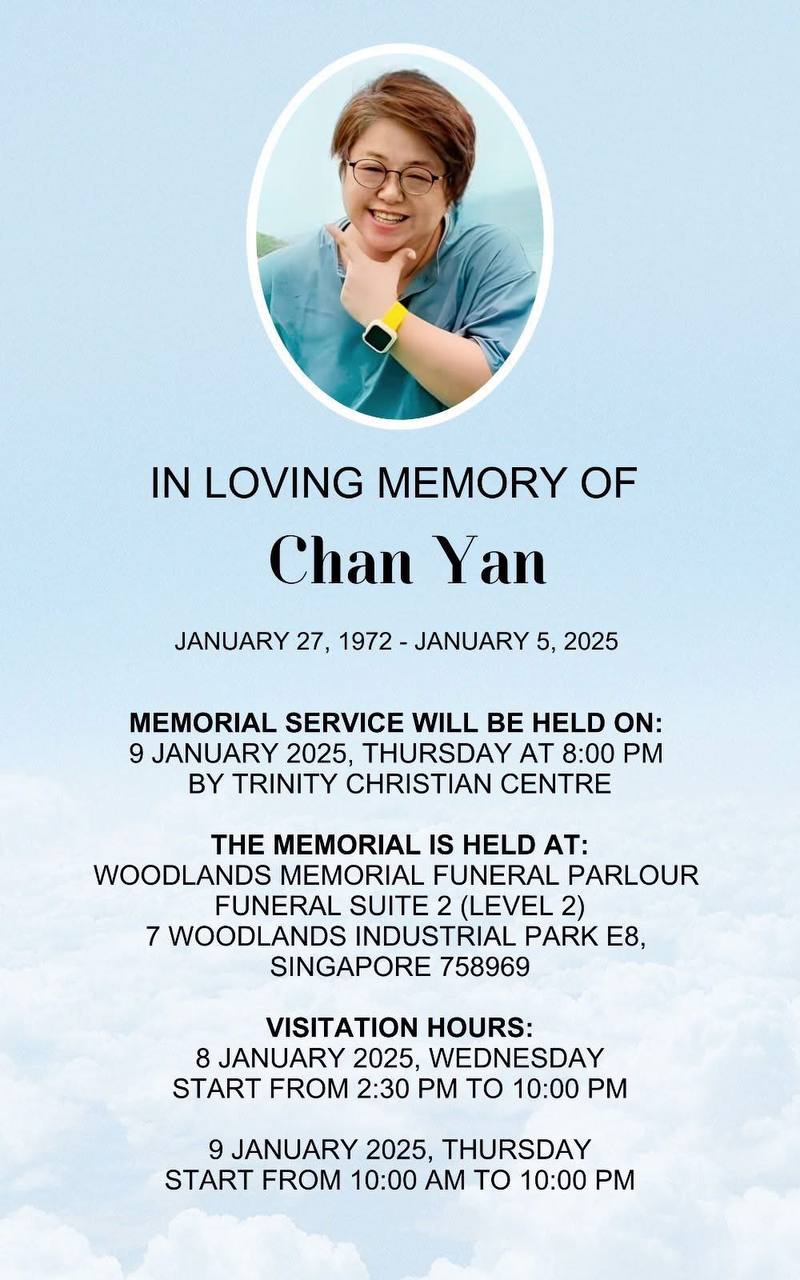 IN LOVING MEMORY OF

Chan Yan

JANUARY 27, 1972 - JANUARY 5, 2025

MEMORIAL SERVICE WILL BE HELD ON:
9 JANUARY 2025, THURSDAY AT 8:00 PM
BY TRINITY CHRISTIAN CENTRE

THE MEMORIAL IS HELD AT:
WOODLANDS MEMORIAL FUNERAL PARLOUR
FUNERAL SUITE 2 (LEVEL 2)
7 WOODLANDS INDUSTRIAL PARK E8,
SINGAPORE 758969

VISITATION HOURS:
8 JANUARY 2025, WEDNESDAY
START FROM 2:30 PM TO 10:00 PM

9 JANUARY 2025, THURSDAY
START FROM 10:00 AM TO 10:00 PM